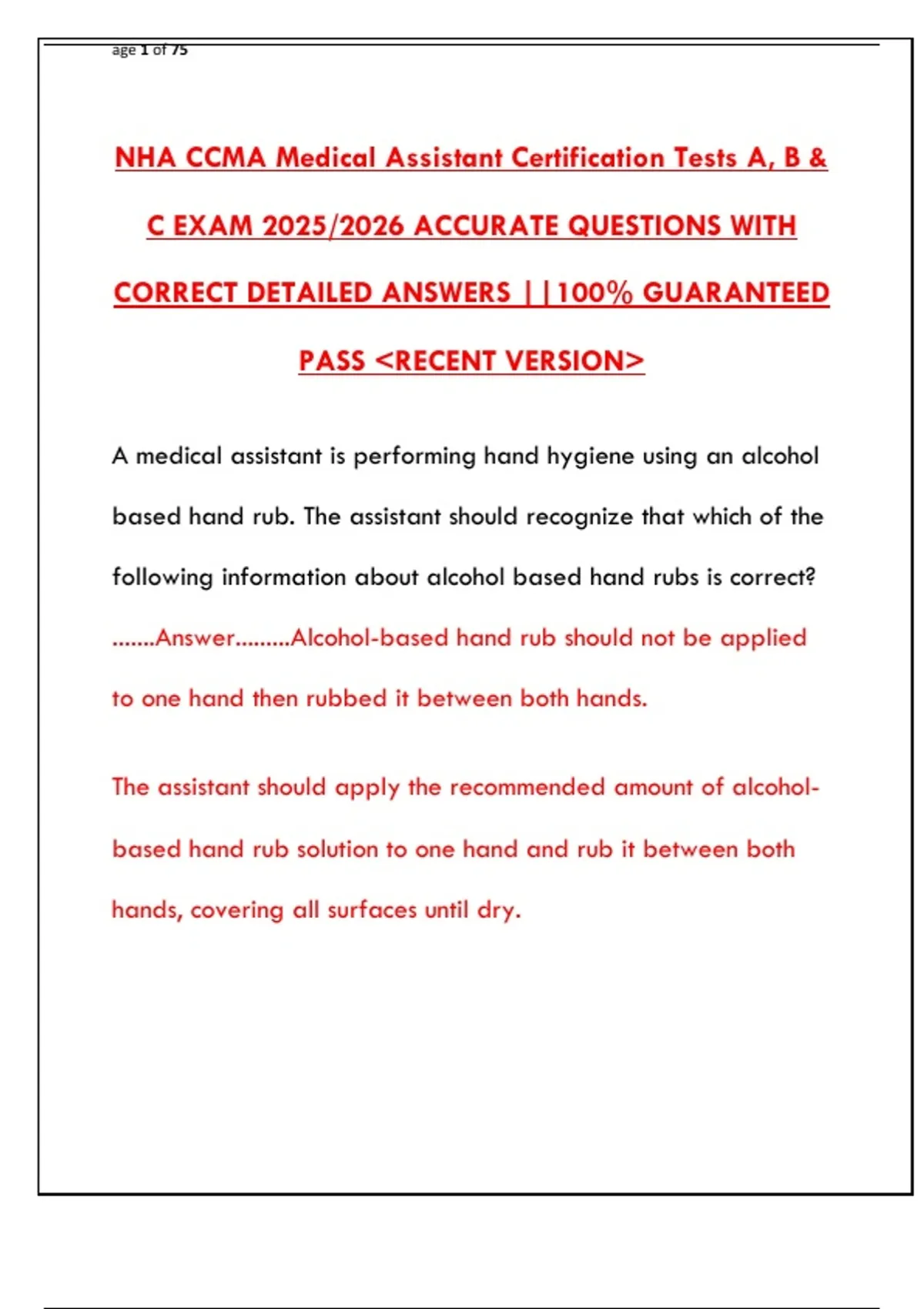 age 1 of 75

NHA CCMA Medical Assistant Certification Tests A, B & C EXAM 2025/2026 ACCURATE QUESTIONS WITH CORRECT DETAILED ANSWERS ||100% GUARANTEED PASS <RECENT VERSION>

A medical assistant is performing hand hygiene using an alcohol based hand rub. The assistant should recognize that which of the following information about alcohol based hand rubs is correct? .......Answer.........Alcohol-based hand rub should not be applied to one hand then rubbed it between both hands.

The assistant should apply the recommended amount of alcohol-based hand rub solution to one hand and rub it between both hands, covering all surfaces until dry.